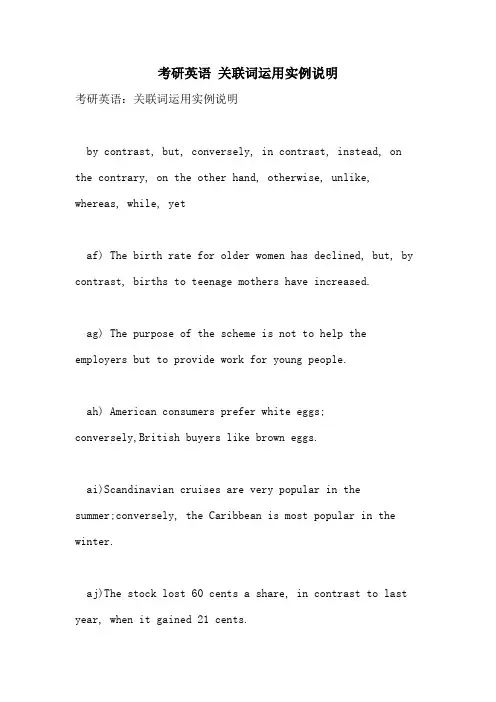 考研英语 关联词运用实例说明

考研英语：关联词运用实例说明

by contrast, but, conversely, in contrast, instead, on the contrary, on the other hand, otherwise, unlike, whereas, while, yet

af) The birth rate for older women has declined, but, by contrast, births to teenage mothers have increased.

ag) The purpose of the scheme is not to help the employers but to provide work for young people.

ah) American consumers prefer white eggs; conversely,British buyers like brown eggs.

ai)Scandinavian cruises are very popular in the summer;conversely, the Caribbean is most popular in the winter.

aj)The stock lost 60 cents a share, in contrast to last year, when it gained 21 cents.